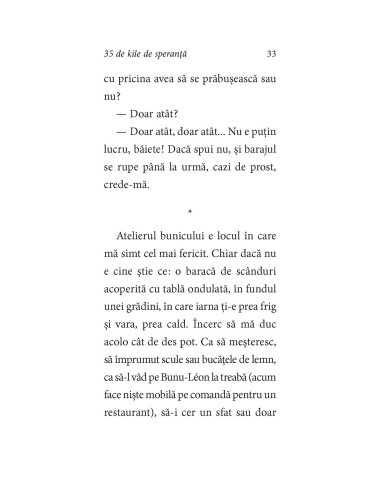 35 de kile de speranță 33

cu pricina avea să se prăbușească sau nu?

— Doar atât?

— Doar atât, doar atât... Nu e puțin lucru, băiete! Dacă spui nu, și barajul se rupe până la urmă, cazi de prost, crede-mă.

*

Atelierul bunicului e locul în care mă simt cel mai fericit. Chiar dacă nu e cine știe ce: o baracă de scânduri acoperită cu tablă ondulată, în fundul unei grădini, în care iarna ți-e prea frig și vara, prea cald. Încerc să mă duc acolo cât de des pot. Ca să meșteresc, să împrumut scule sau bucățele de lemn, ca să-l văd pe Bunu-Léon la treabă (acum face niște mobilă pe comandă pentru un restaurant), să-i cer un sfat sau doar